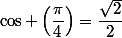 $\cos + \left(\frac{\pi}{4}\right) = \frac{\sqrt{2}}{2}$